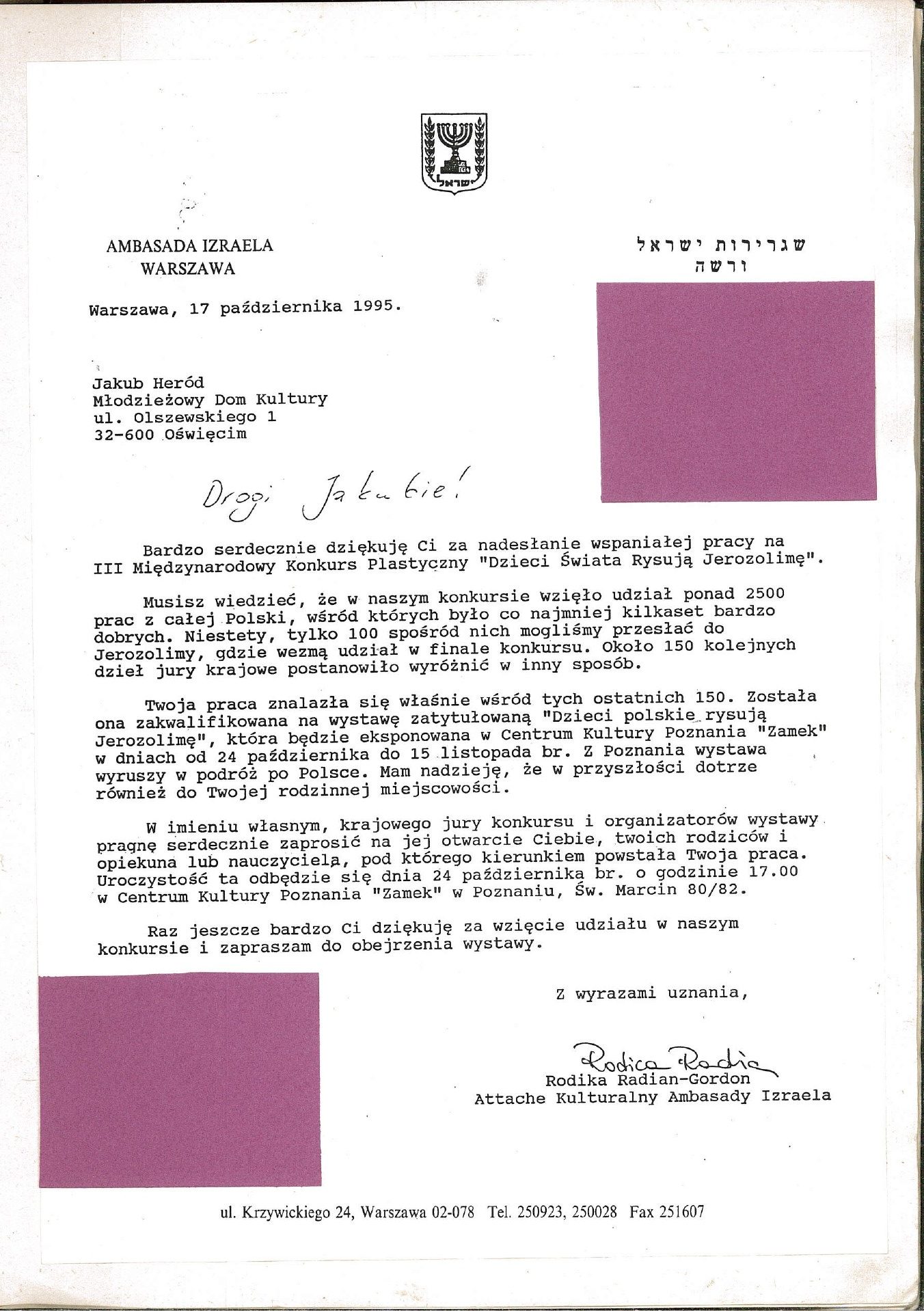 ישראל

AMBASADA IZRAELA
WARSZAWA

שגרירות ישראל
ורשה

Warszawa, 17 października 1995.

Jakub Heród
Młodzieżowy Dom Kultury
ul. Olszewskiego 1
32-600 Oświęcim

Drogi Jakubie!

Bardzo serdecznie dziękuję Ci za nadesłanie wspaniałej pracy na III Międzynarodowy Konkurs Plastyczny "Dzieci Świata Rysują Jerozolimę".

Musisz wiedzieć, że w naszym konkursie wzięło udział ponad 2500 prac z całej Polski, wśród których było co najmniej kilkaset bardzo dobrych. Niestety, tylko 100 spośród nich mogliśmy przesłać do Jerozolimy, gdzie wezmą udział w finale konkursu. Około 150 kolejnych dzieł jury krajowe postanowiło wyróżnić w inny sposób.

Twoja praca znalazła się właśnie wśród tych ostatnich 150. Została ona zakwalifikowana na wystawę zatytułowaną "Dzieci polskie rysują Jerozolimę", która będzie eksponowana w Centrum Kultury Poznania "Zamek" w dniach od 24 października do 15 listopada br. Z Poznania wystawa wyruszy w podróż po Polsce. Mam nadzieję, że w przyszłości dotrze również do Twojej rodzinnej miejscowości.

W imieniu własnym, krajowego jury konkursu i organizatorów wystawy pragnę serdecznie zaprosić na jej otwarcie Ciebie, twoich rodziców i opiekuna lub nauczyciela, pod którego kierunkiem powstała Twoja praca. Uroczystość ta odbędzie się dnia 24 października br. o godzinie 17.00 w Centrum Kultury Poznania "Zamek" w Poznaniu, Św. Marcin 80/82.

Raz jeszcze bardzo Ci dziękuję za wzięcie udziału w naszym konkursie i zapraszam do obejrzenia wystawy.

Z wyrazami uznania,

Rodica Radia
Rodika Radian-Gordon
Attache Kulturalny Ambasady Izraela

ul. Krzywickiego 24, Warszawa 02-078 Tel. 250923, 250028 Fax 251607